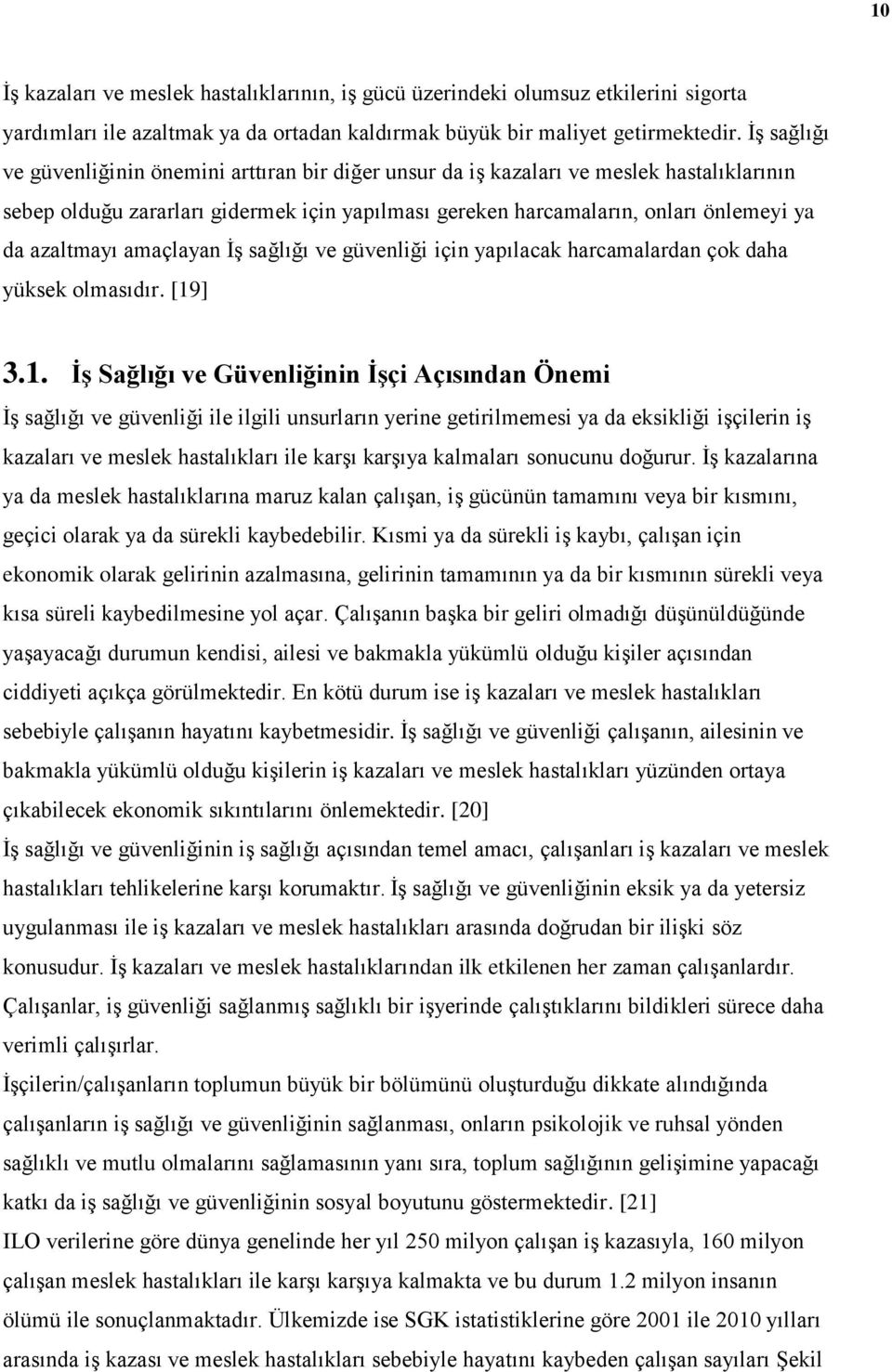 10

İş kazaları ve meslek hastalıklarının, iş gücü üzerindeki olumsuz etkilerini sigorta yardımları ile azaltmak ya da ortadan kaldırmak büyük bir maliyet getirmektedir. İş sağlığı ve güvenliğinin önemini arttıran bir diğer unsur da iş kazaları ve meslek hastalıklarının sebep olduğu zararları gidermek için yapılması gereken harcamaların, onları önlemeyi ya da azaltmayı amaçlayan İş sağlığı ve güvenliği için yapılacak harcamalardan çok daha yüksek olmasıdır. [19]

3.1. İş Sağlığı ve Güvenliğinin İşçi Açısından Önemi

İş sağlığı ve güvenliği ile ilgili unsurların yerine getirilmemesi ya da eksikliği işçilerin iş kazaları ve meslek hastalıkları ile karşı karşıya kalmaları sonucunu doğurur. İş kazalarına ya da meslek hastalıklarına maruz kalan çalışan, iş gücünün tamamını veya bir kısmını, geçici olarak ya da sürekli kaybedebilir. Kısmi ya da sürekli iş kaybı, çalışan için ekonomik olarak gelirinin azalmasına, gelirinin tamamının ya da bir kısmının sürekli veya kısa süreli kaybedilmesine yol açar. Çalışanın başka bir geliri olmadığı düşünüldüğünde yaşayacağı durumun kendisi, ailesi ve bakmakla yükümlü olduğu kişiler açısından ciddiyeti açıkça görülmektedir. En kötü durum ise iş kazaları ve meslek hastalıkları sebebiyle çalışanın hayatını kaybetmesidir. İş sağlığı ve güvenliği çalışanın, ailesinin ve bakmakla yükümlü olduğu kişilerin iş kazaları ve meslek hastalıkları yüzünden ortaya çıkabilecek ekonomik sıkıntılarını önlemektedir. [20]

İş sağlığı ve güvenliğinin iş sağlığı açısından temel amacı, çalışanları iş kazaları ve meslek hastalıkları tehlikelerine karşı korumaktır. İş sağlığı ve güvenliğinin eksik ya da yetersiz uygulanması ile iş kazaları ve meslek hastalıkları arasında doğrudan bir ilişki söz konusudur. İş kazaları ve meslek hastalıklarından ilk etkilenen her zaman çalışanlardır. Çalışanlar, iş güvenliği sağlanmış sağlıklı bir işyerinde çalıştıklarını bildikleri sürece daha verimli çalışırlar.

İşçilerin/çalışanların toplumun büyük bir bölümünü oluşturduğu dikkate alındığında çalışanların iş sağlığı ve güvenliğinin sağlanması, onların psikolojik ve ruhsal yönden sağlıklı ve mutlu olmalarını sağlamasının yanı sıra, toplum sağlığının gelişimine yapacağı katkı da iş sağlığı ve güvenliğinin sosyal boyutunu göstermektedir. [21]

ILO verilerine göre dünya genelinde her yıl 250 milyon çalışan iş kazasıyla, 160 milyon çalışan meslek hastalıkları ile karşı karşıya kalmakta ve bu durum 1.2 milyon insanın ölümü ile sonuçlanmaktadır. Ülkemizde ise SGK istatistiklerine göre 2001 ile 2010 yılları arasında iş kazası ve meslek hastalıkları sebebiyle hayatını kaybeden çalışan sayıları Şekil